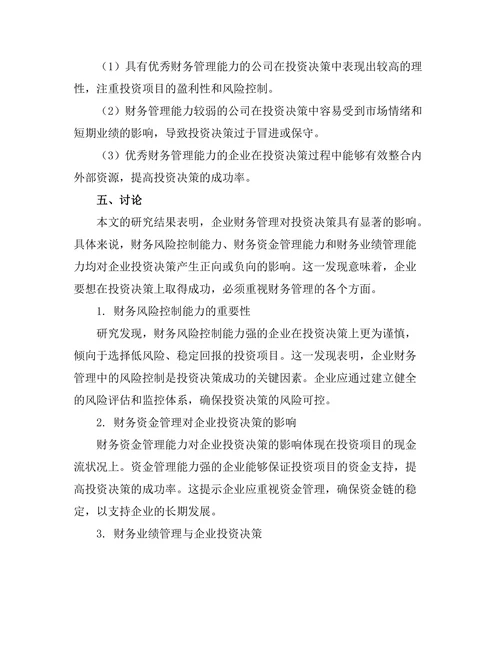 （1）具有优秀财务管理能力的公司在投资决策中表现出较高的理性，注重投资项目的盈利性和风险控制。

（2）财务管理能力较弱的公司在投资决策中容易受到市场情绪和短期业绩的影响，导致投资决策过于冒进或保守。

（3）优秀财务管理能力的企业在投资决策过程中能够有效整合内外部资源，提高投资决策的成功率。

五、讨论

本文的研究结果表明，企业财务管理对投资决策具有显著的影响。具体来说，财务风险控制能力、财务资金管理能力和财务业绩管理能力均对企业投资决策产生正向或负向的影响。这一发现意味着，企业要想在投资决策上取得成功，必须重视财务管理的各个方面。

1. 财务风险控制能力的重要性

研究发现，财务风险控制能力强的企业在投资决策上更为谨慎，倾向于选择低风险、稳定回报的投资项目。这一发现表明，企业财务管理中的风险控制是投资决策成功的关键因素。企业应通过建立健全的风险评估和监控体系，确保投资决策的风险可控。

2. 财务资金管理对企业投资决策的影响

财务资金管理能力对企业投资决策的影响体现在投资项目的现金流状况上。资金管理能力强的企业能够保证投资项目的资金支持，提高投资决策的成功率。这提示企业应重视资金管理，确保资金链的稳定，以支持企业的长期发展。

3. 财务业绩管理与企业投资决策